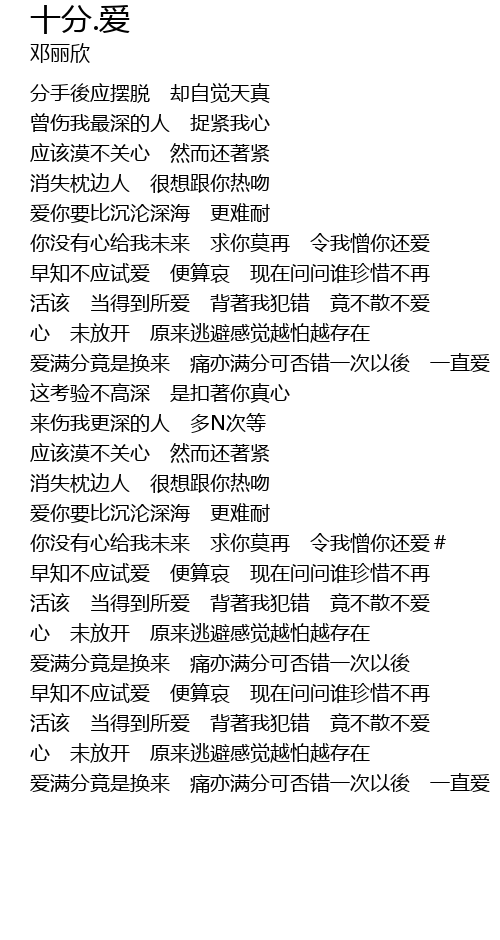 十分.爱
邓丽欣

分手後应摆脱　却自觉天真
曾伤我最深的人　捉紧我心
应该漠不关心　然而还著紧
消失枕边人　很想跟你热吻
爱你要比沉沦深海　更难耐
你没有心给我未来　求你莫再　令我憎你还爱
早知不应试爱　便算哀　现在问问谁珍惜不再
活该　当得到所爱　背著我犯错　竟不散不爱
心　未放开　原来逃避感觉越怕越存在
爱满分竟是换来　痛亦满分可否错一次以後　一直爱
这考验不高深　是扣著你真心
来伤我更深的人　多N次等
应该漠不关心　然而还著紧
消失枕边人　很想跟你热吻
爱你要比沉沦深海　更难耐
你没有心给我未来　求你莫再　令我憎你还爱 #
早知不应试爱　便算哀　现在问问谁珍惜不再
活该　当得到所爱　背著我犯错　竟不散不爱
心　未放开　原来逃避感觉越怕越存在
爱满分竟是换来　痛亦满分可否错一次以後
早知不应试爱　便算哀　现在问问谁珍惜不再
活该　当得到所爱　背著我犯错　竟不散不爱
心　未放开　原来逃避感觉越怕越存在
爱满分竟是换来　痛亦满分可否错一次以後　一直爱